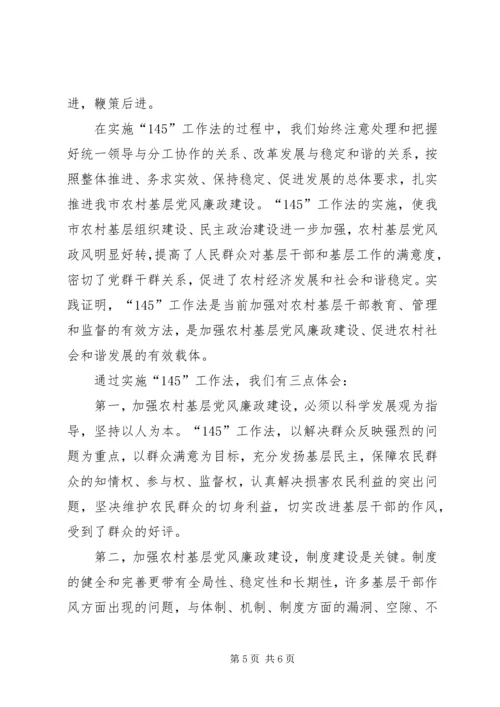 进，鞭策后进。

在实施“145”工作法的过程中，我们始终注意处理和把握好统一领导与分工协作的关系、改革发展与稳定和谐的关系，按照整体推进、务求实效、保持稳定、促进发展的总体要求，扎实推进我市农村基层党风廉政建设。“145”工作法的实施，使我市农村基层组织建设、民主政治建设进一步加强，农村基层党风政风明显好转，提高了人民群众对基层干部和基层工作的满意度，密切了党群干群关系，促进了农村经济发展和社会和谐稳定。实践证明，“145”工作法是当前加强对农村基层干部教育、管理和监督的有效方法，是加强农村基层党风廉政建设、促进农村社会和谐发展的有效载体。

通过实施“145”工作法，我们有三点体会：

第一，加强农村基层党风廉政建设，必须以科学发展观为指导，坚持以人为本。“145”工作法，以解决群众反映强烈的问题为重点，以群众满意为目标，充分发扬基层民主，保障农民群众的知情权、参与权、监督权，认真解决损害农民利益的突出问题，坚决维护农民群众的切身利益，切实改进基层干部的作风，受到了群众的好评。

第二，加强农村基层党风廉政建设，制度建设是关键。制度的健全和完善更带有全局性、稳定性和长期性，许多基层干部作风方面出现的问题，与体制、机制、制度方面的漏洞、空隙、不

第 5 页 共 6 页